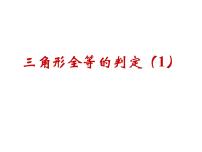 三角形全等的判定（1）